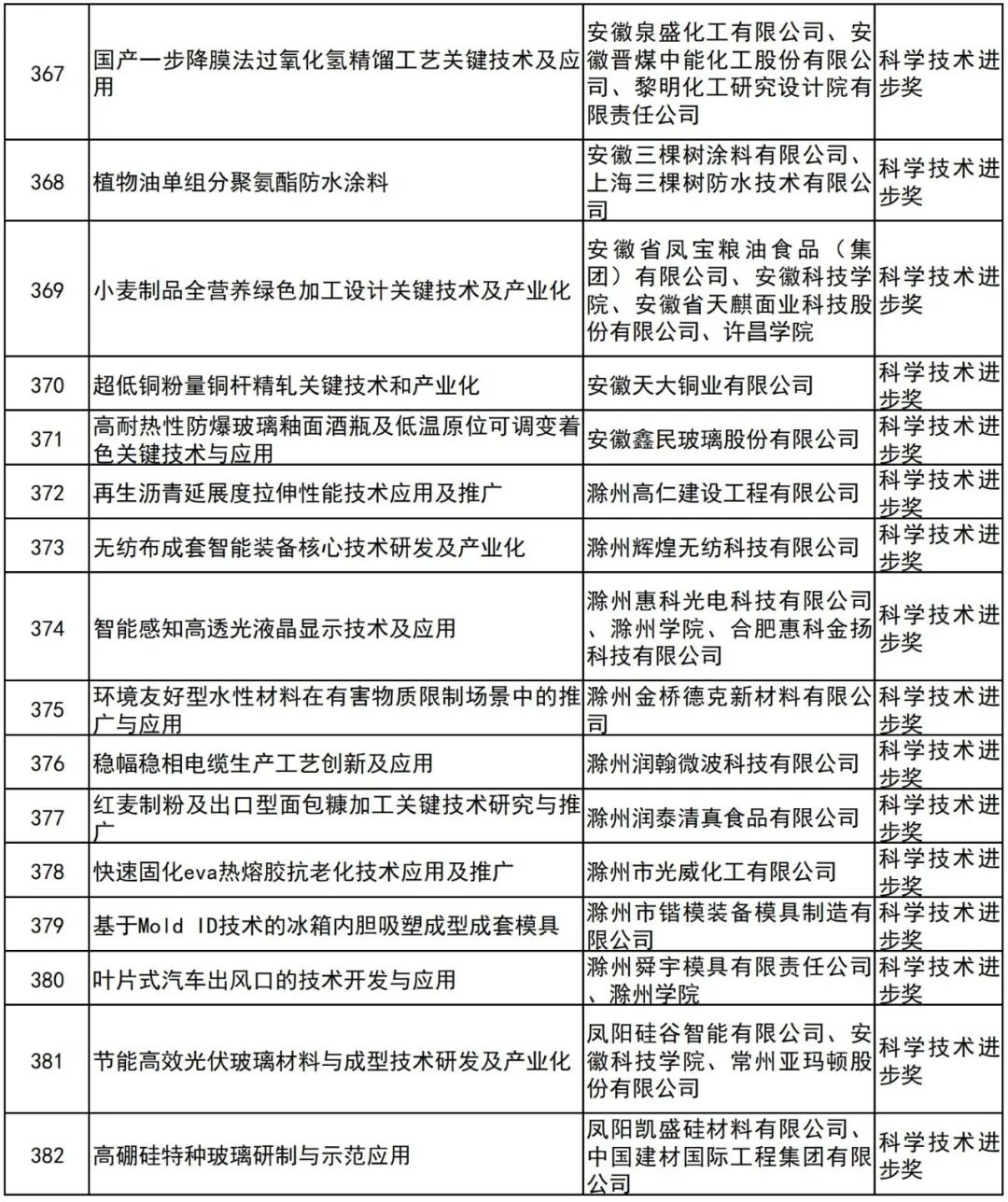 | 367 | 国产一步降膜法过氧化氢精馏工艺关键技术及应用 | 安徽泉盛化工有限公司、安徽晋煤中能化工股份有限公司、黎明化工研究设计院有限责任公司 | 科学技术进步奖 |
|---|---|---|---|
| 368 | 植物油单组分聚氨酯防水涂料 | 安徽三棵树涂料有限公司、上海三棵树防水技术有限公司 | 科学技术进步奖 |
| 369 | 小麦制品全营养绿色加工设计关键技术及产业化 | 安徽省凤宝粮油食品（集团）有限公司、安徽科技学院、安徽省天麒面业科技股份有限公司、许昌学院 | 科学技术进步奖 |
| 370 | 超低铜粉量铜杆精轧关键技术和产业化 | 安徽天大铜业有限公司 | 科学技术进步奖 |
| 371 | 高耐热性防爆玻璃釉面酒瓶及低温原位可调变着色关键技术与应用 | 安徽鑫民玻璃股份有限公司 | 科学技术进步奖 |
| 372 | 再生沥青延展度拉伸性能技术应用及推广 | 滁州高仁建设工程有限公司 | 科学技术进步奖 |
| 373 | 无纺布成套智能装备核心技术研发及产业化 | 滁州辉煌无纺科技有限公司 | 科学技术进步奖 |
| 374 | 智能感知高透光液晶显示技术及应用 | 滁州惠科光电科技有限公司、滁州学院、合肥惠科金扬科技有限公司 | 科学技术进步奖 |
| 375 | 环境友好型水性材料在有害物质限制场景中的推广与应用 | 滁州金桥德克新材料有限公司 | 科学技术进步奖 |
| 376 | 稳幅稳相电缆生产工艺创新及应用 | 滁州润翰微波科技有限公司 | 科学技术进步奖 |
| 377 | 红麦制粉及出口型面包糠加工关键技术研究与推广 | 滁州润泰清真食品有限公司 | 科学技术进步奖 |
| 378 | 快速固化eva热熔胶抗老化技术应用及推广 | 滁州市光威化工有限公司 | 科学技术进步奖 |
| 379 | 基于Mold ID技术的冰箱内胆吸塑成型成套模具 | 滁州市锴模装备模具制造有限公司 | 科学技术进步奖 |
| 380 | 叶片式汽车出风口的技术开发与应用 | 滁州舜宇模具有限责任公司、滁州学院 | 科学技术进步奖 |
| 381 | 节能高效光伏玻璃材料与成型技术研发及产业化 | 凤阳硅谷智能有限公司、安徽科技学院、常州亚玛顿股份有限公司 | 科学技术进步奖 |
| 382 | 高硼硅特种玻璃研制与示范应用 | 凤阳凯盛硅材料有限公司、中国建材国际工程集团有限公司 | 科学技术进步奖 |